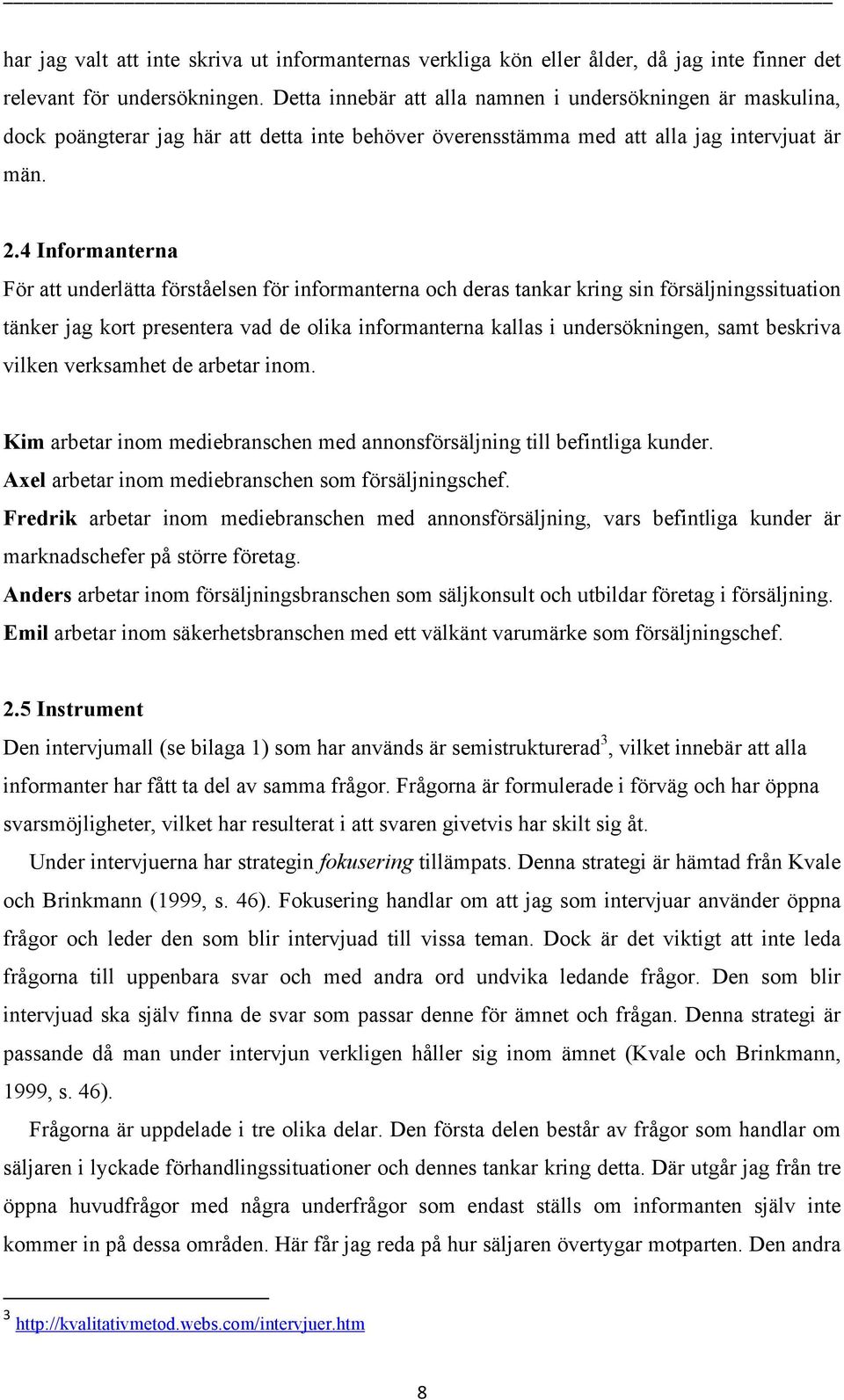 har jag valt att inte skriva ut informanternas verkliga kön eller ålder, då jag inte finner det relevant för undersökningen. Detta innebär att alla namnen i undersökningen är maskulina, dock poängterar jag här att detta inte behöver överensstämma med att alla jag intervjuat är män.

2.4 Informanterna
För att underlätta förståelsen för informanterna och deras tankar kring sin försäljningssituation tänker jag kort presentera vad de olika informanterna kallas i undersökningen, samt beskriva vilken verksamhet de arbetar inom.

Kim arbetar inom mediebranschen med annonsförsäljning till befintliga kunder.
Axel arbetar inom mediebranschen som försäljningschef.
Fredrik arbetar inom mediebranschen med annonsförsäljning, vars befintliga kunder är marknadschefer på större företag.
Anders arbetar inom försäljningsbranschen som säljkonsult och utbildar företag i försäljning.
Emil arbetar inom säkerhetsbranschen med ett välkänt varumärke som försäljningschef.

2.5 Instrument
Den intervjumall (se bilaga 1) som har används är semistrukturerad$^3$, vilket innebär att alla informanter har fått ta del av samma frågor. Frågorna är formulerade i förväg och har öppna svarsmöjligheter, vilket har resulterat i att svaren givetvis har skilt sig åt.

Under intervjuerna har strategin fokusering tillämpats. Denna strategi är hämtad från Kvale och Brinkmann (1999, s. 46). Fokusering handlar om att jag som intervjuar använder öppna frågor och leder den som blir intervjuad till vissa teman. Dock är det viktigt att inte leda frågorna till uppenbara svar och med andra ord undvika ledande frågor. Den som blir intervjuad ska själv finna de svar som passar denne för ämnet och frågan. Denna strategi är passande då man under intervjun verkligen håller sig inom ämnet (Kvale och Brinkmann, 1999, s. 46).

Frågorna är uppdelade i tre olika delar. Den första delen består av frågor som handlar om säljaren i lyckade förhandlingssituationer och dennes tankar kring detta. Där utgår jag från tre öppna huvudfrågor med några underfrågor som endast ställs om informanten själv inte kommer in på dessa områden. Här får jag reda på hur säljaren övertygar motparten. Den andra

$^3$ http://kvalitativmetod.webs.com/intervjuer.htm

8